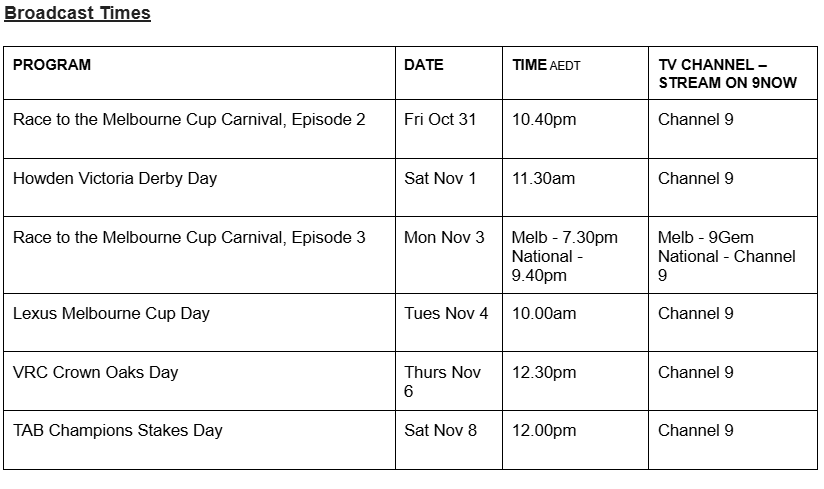 Broadcast Times

| PROGRAM | DATE | TIME AEDT | TV CHANNEL – STREAM ON 9NOW |
|---|---|---|---|
| Race to the Melbourne Cup Carnival, Episode 2 | Fri Oct 31 | 10.40pm | Channel 9 |
| Howden Victoria Derby Day | Sat Nov 1 | 11.30am | Channel 9 |
| Race to the Melbourne Cup Carnival, Episode 3 | Mon Nov 3 | Melb - 7.30pm National - 9.40pm | Melb - 9Gem National - Channel 9 |
| Lexus Melbourne Cup Day | Tues Nov 4 | 10.00am | Channel 9 |
| VRC Crown Oaks Day | Thurs Nov 6 | 12.30pm | Channel 9 |
| TAB Champions Stakes Day | Sat Nov 8 | 12.00pm | Channel 9 |